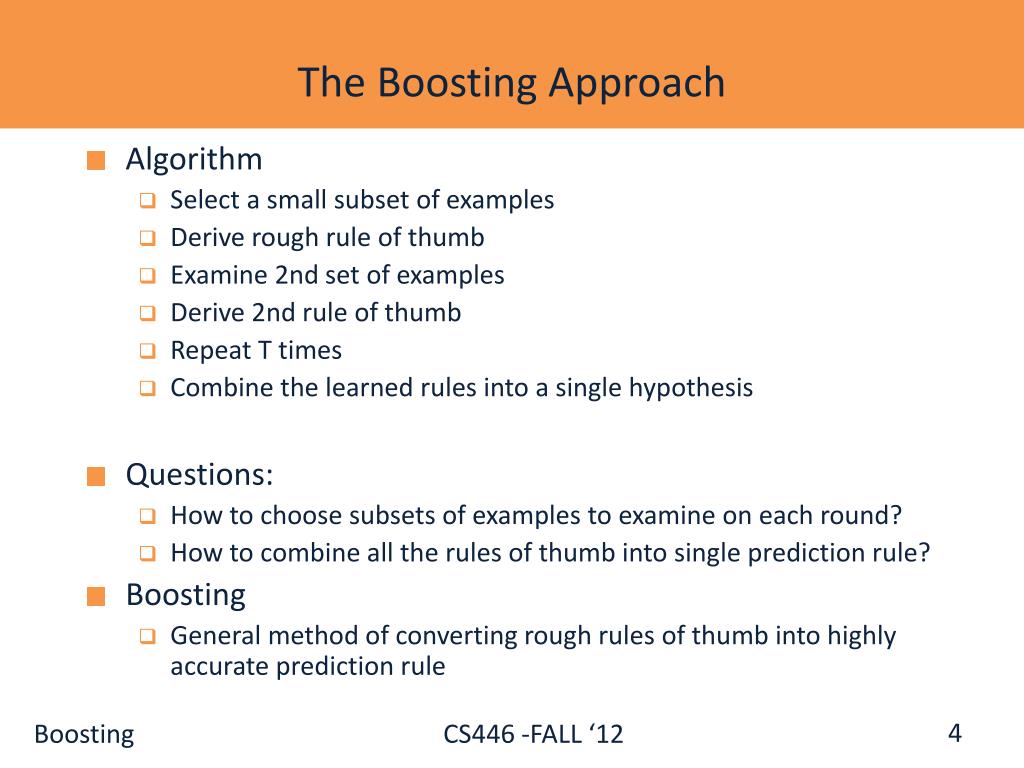 The Boosting Approach

Algorithm

Select a small subset of examples

Derive rough rule of thumb

Examine 2nd set of examples

Derive 2nd rule of thumb

Repeat T times

Combine the learned rules into a single hypothesis

Questions:

How to choose subsets of examples to examine on each round?

How to combine all the rules of thumb into single prediction rule?

Boosting

General method of converting rough rules of thumb into highly accurate prediction rule

Boosting

CS446 -FALL ‘12

4